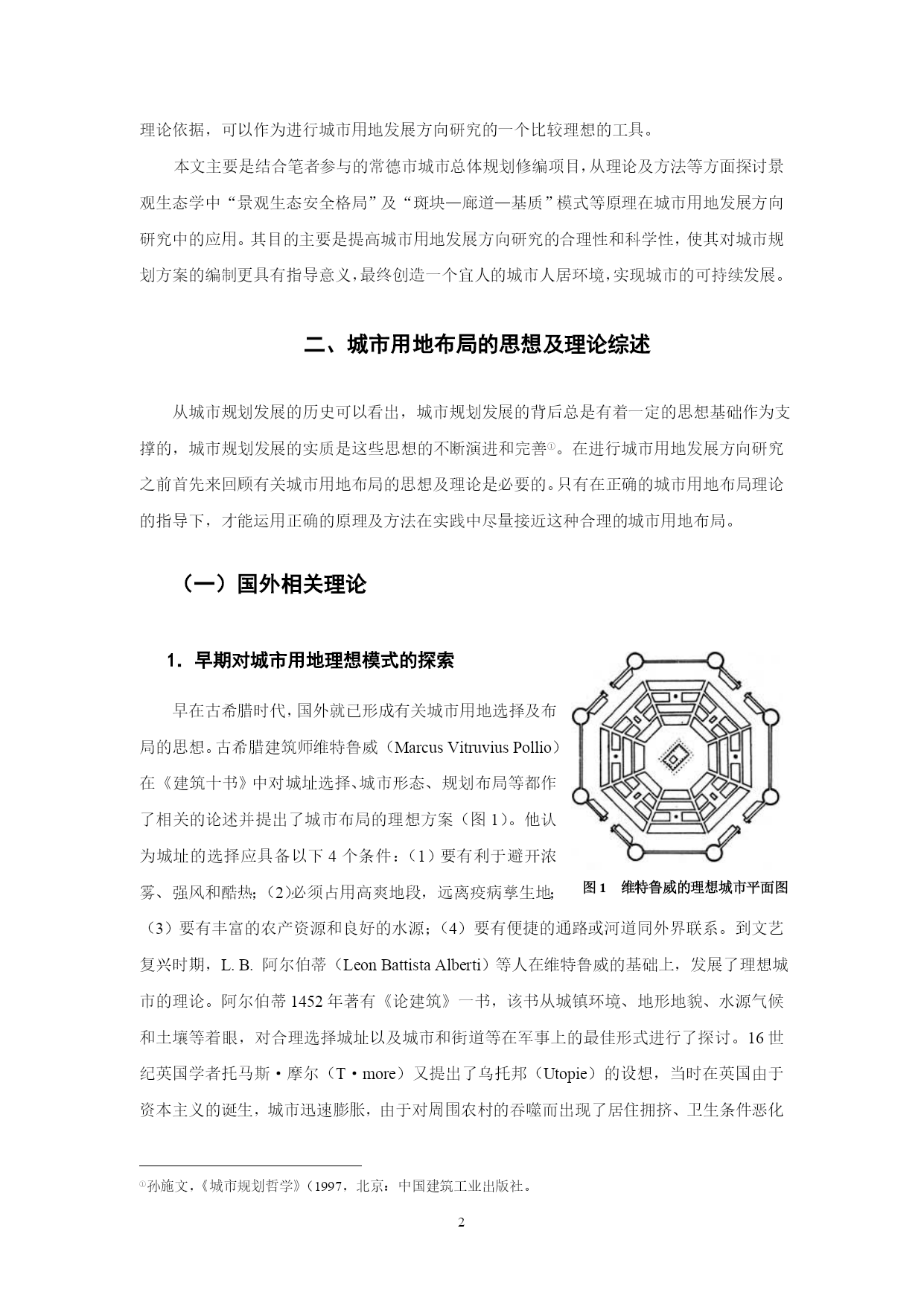 理论依据，可以作为进行城市用地发展方向研究的一个比较理想的工具。

本文主要是结合笔者参与的常德市城市总体规划修编项目，从理论及方法等方面探讨景观生态学中“景观生态安全格局”及“斑块—廊道—基质”模式等原理在城市用地发展方向研究中的应用。其目的主要是提高城市用地发展方向研究的合理性和科学性，使其对城市规划方案的编制更具有指导意义，最终创造一个宜人的城市人居环境，实现城市的可持续发展。

二、城市用地布局的思想及理论综述

从城市规划发展的历史可以看出，城市规划发展的背后总是有着一定的思想基础作为支撑的，城市规划发展的实质是这些思想的不断演进和完善①。在进行城市用地发展方向研究之前首先来回顾有关城市用地布局的思想及理论是必要的。只有在正确的城市用地布局理论的指导下，才能运用正确的原理及方法在实践中尽量接近这种合理的城市用地布局。

（一）国外相关理论

1．早期对城市用地理想模式的探索

早在古希腊时代，国外就已形成有关城市用地选择及布局的思想。古希腊建筑师维特鲁威（Marcus Vitruvius Pollio）在《建筑十书》中对城址选择、城市形态、规划布局等都作了相关的论述并提出了城市布局的理想方案（图 1）。他认为城址的选择应具备以下 4 个条件：（1）要有利于避开浓雾、强风和酷热；（2)必须占用高爽地段，远离疫病孳生地；（3）要有丰富的农产资源和良好的水源；（4）要有便捷的通路或河道同外界联系。到文艺复兴时期，L. B. 阿尔伯蒂（Leon Battista Alberti）等人在维特鲁威的基础上，发展了理想城市的理论。阿尔伯蒂 1452 年著有《论建筑》一书，该书从城镇环境、地形地貌、水源气候和土壤等着眼，对合理选择城址以及城市和街道等在军事上的最佳形式进行了探讨。16 世纪英国学者托马斯·摩尔（T·more）又提出了乌托邦（Utopie）的设想，当时在英国由于资本主义的诞生，城市迅速膨胀，由于对周围农村的吞噬而出现了居住拥挤、卫生条件恶化

图 1　维特鲁威的理想城市平面图

①孙施文，《城市规划哲学》(1997，北京：中国建筑工业出版社。

2